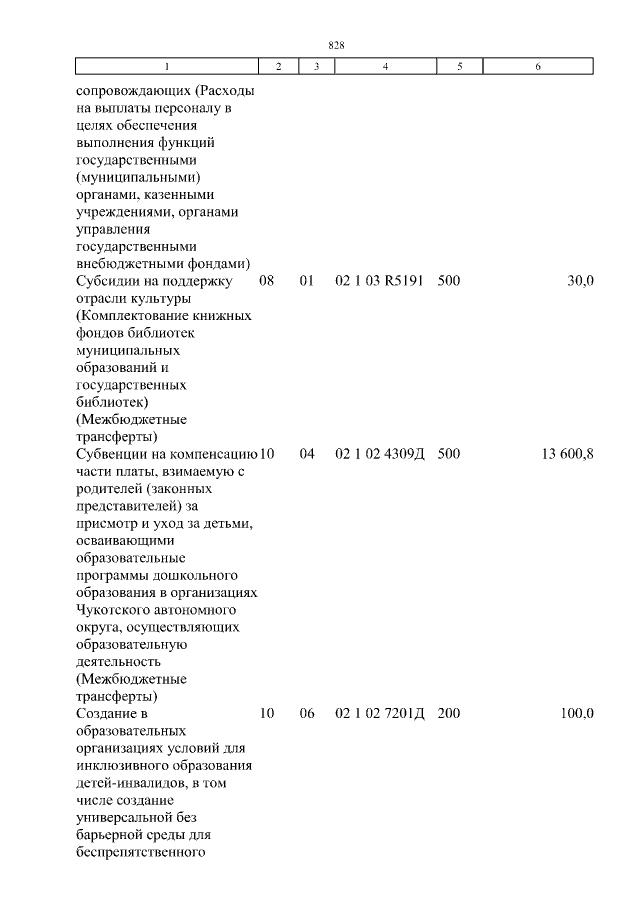 828

| 1 | 2 | 3 | 4 | 5 | 6 |
|---|---|---|---|---|---|
| сопровождающих (Расходы на выплаты персоналу в целях обеспечения выполнения функций государственными (муниципальными) органами, казенными учреждениями, органами управления государственными внебюджетными фондами) | | | | | |
| Субсидии на поддержку отрасли культуры (Комплектование книжных фондов библиотек муниципальных образований и государственных библиотек) (Межбюджетные трансферты) | 08 | 01 | 02 1 03 R5191 | 500 | 30,0 |
| Субвенции на компенсацию части платы, взимаемую с родителей (законных представителей) за присмотр и уход за детьми, осваивающими образовательные программы дошкольного образования в организациях Чукотского автономного округа, осуществляющих образовательную деятельность (Межбюджетные трансферты) | 10 | 04 | 02 1 02 4309Д | 500 | 13 600,8 |
| Создание в образовательных организациях условий для инклюзивного образования детей-инвалидов, в том числе создание универсальной без барьерной среды для беспрепятственного | 10 | 06 | 02 1 02 7201Д | 200 | 100,0 |